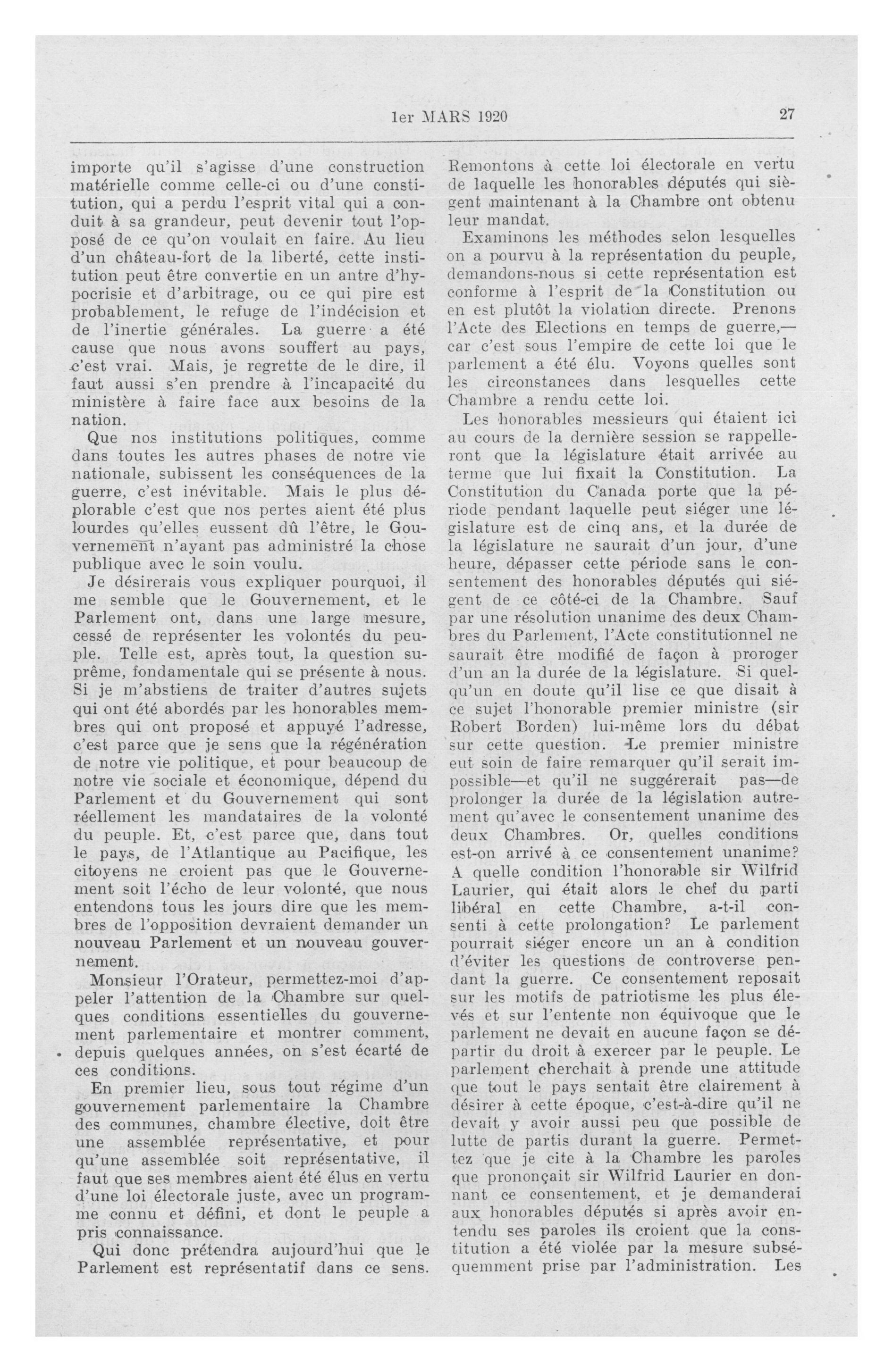 1er MARS 1920

27

importe qu'il s'agisse d'une construction matérielle comme celle-ci ou d'une constitution, qui a perdu l'esprit vital qui a conduit à sa grandeur, peut devenir tout l'opposé de ce qu'on voulait en faire. Au lieu d'un château-fort de la liberté, cette institution peut être convertie en un antre d'hypocrisie et d'arbitrage, ou ce qui pire est probablement, le refuge de l'indécision et de l'inertie générales. La guerre a été cause que nous avons souffert au pays, c'est vrai. Mais, je regrette de le dire, il faut aussi s'en prendre à l'incapacité du ministère à faire face aux besoins de la nation.

Que nos institutions politiques, comme dans toutes les autres phases de notre vie nationale, subissent les conséquences de la guerre, c'est inévitable. Mais le plus déplorable c'est que nos pertes aient été plus lourdes qu'elles eussent dû l'être, le Gouvernement n'ayant pas administré la chose publique avec le soin voulu.

Je désirerais vous expliquer pourquoi, il me semble que le Gouvernement, et le Parlement ont, dans une large mesure, cessé de représenter les volontés du peuple. Telle est, après tout, la question suprême, fondamentale qui se présente à nous. Si je m'abstiens de traiter d'autres sujets qui ont été abordés par les honorables membres qui ont proposé et appuyé l'adresse, c'est parce que je sens que la régénération de notre vie politique, et pour beaucoup de notre vie sociale et économique, dépend du Parlement et du Gouvernement qui sont réellement les mandataires de la volonté du peuple. Et, c'est parce que, dans tout le pays, de l'Atlantique au Pacifique, les citoyens ne croient pas que le Gouvernement soit l'écho de leur volonté, que nous entendons tous les jours dire que les membres de l'opposition devraient demander un nouveau Parlement et un nouveau gouvernement.

Monsieur l'Orateur, permettez-moi d'appeler l'attention de la Chambre sur quelques conditions essentielles du gouvernement parlementaire et montrer comment, depuis quelques années, on s'est écarté de ces conditions.

En premier lieu, sous tout régime d'un gouvernement parlementaire la Chambre des communes, chambre élective, doit être une assemblée représentative, et pour qu'une assemblée soit représentative, il faut que ses membres aient été élus en vertu d'une loi électorale juste, avec un programme connu et défini, et dont le peuple a pris connaissance.

Qui donc prétendra aujourd'hui que le Parlement est représentatif dans ce sens. Remontons à cette loi électorale en vertu de laquelle les honorables députés qui siègent maintenant à la Chambre ont obtenu leur mandat.

Examinons les méthodes selon lesquelles on a pourvu à la représentation du peuple, demandons-nous si cette représentation est conforme à l'esprit de la Constitution ou en est plutôt la violation directe. Prenons l'Acte des Elections en temps de guerre,—car c'est sous l'empire de cette loi que le parlement a été élu. Voyons quelles sont les circonstances dans lesquelles cette Chambre a rendu cette loi.

Les honorables messieurs qui étaient ici au cours de la dernière session se rappelleront que la législature était arrivée au terme que lui fixait la Constitution. La Constitution du Canada porte que la période pendant laquelle peut siéger une législature est de cinq ans, et la durée de la législature ne saurait d'un jour, d'une heure, dépasser cette période sans le consentement des honorables députés qui siégent de ce côté-ci de la Chambre. Sauf par une résolution unanime des deux Chambres du Parlement, l'Acte constitutionnel ne saurait être modifié de façon à proroger d'un an la durée de la législature. Si quelqu'un en doute qu'il lise ce que disait à ce sujet l'honorable premier ministre (sir Robert Borden) lui-même lors du débat sur cette question. Le premier ministre eut soin de faire remarquer qu'il serait impossible—et qu'il ne suggérerait pas—de prolonger la durée de la législation autrement qu'avec le consentement unanime des deux Chambres. Or, quelles conditions est-on arrivé à ce consentement unanime? A quelle condition l'honorable sir Wilfrid Laurier, qui était alors le chef du parti libéral en cette Chambre, a-t-il consenti à cette prolongation? Le parlement pourrait siéger encore un an à condition d'éviter les questions de controverse pendant la guerre. Ce consentement reposait sur les motifs de patriotisme les plus élevés et sur l'entente non équivoque que le parlement ne devait en aucune façon se départir du droit à exercer par le peuple. Le parlement cherchait à prende une attitude que tout le pays sentait être clairement à désirer à cette époque, c'est-à-dire qu'il ne devait y avoir aussi peu que possible de lutte de partis durant la guerre. Permettez que je cite à la Chambre les paroles que prononçait sir Wilfrid Laurier en donnant ce consentement, et je demanderai aux honorables députés si après avoir entendu ses paroles ils croient que la constitution a été violée par la mesure subséquemment prise par l'administration. Les